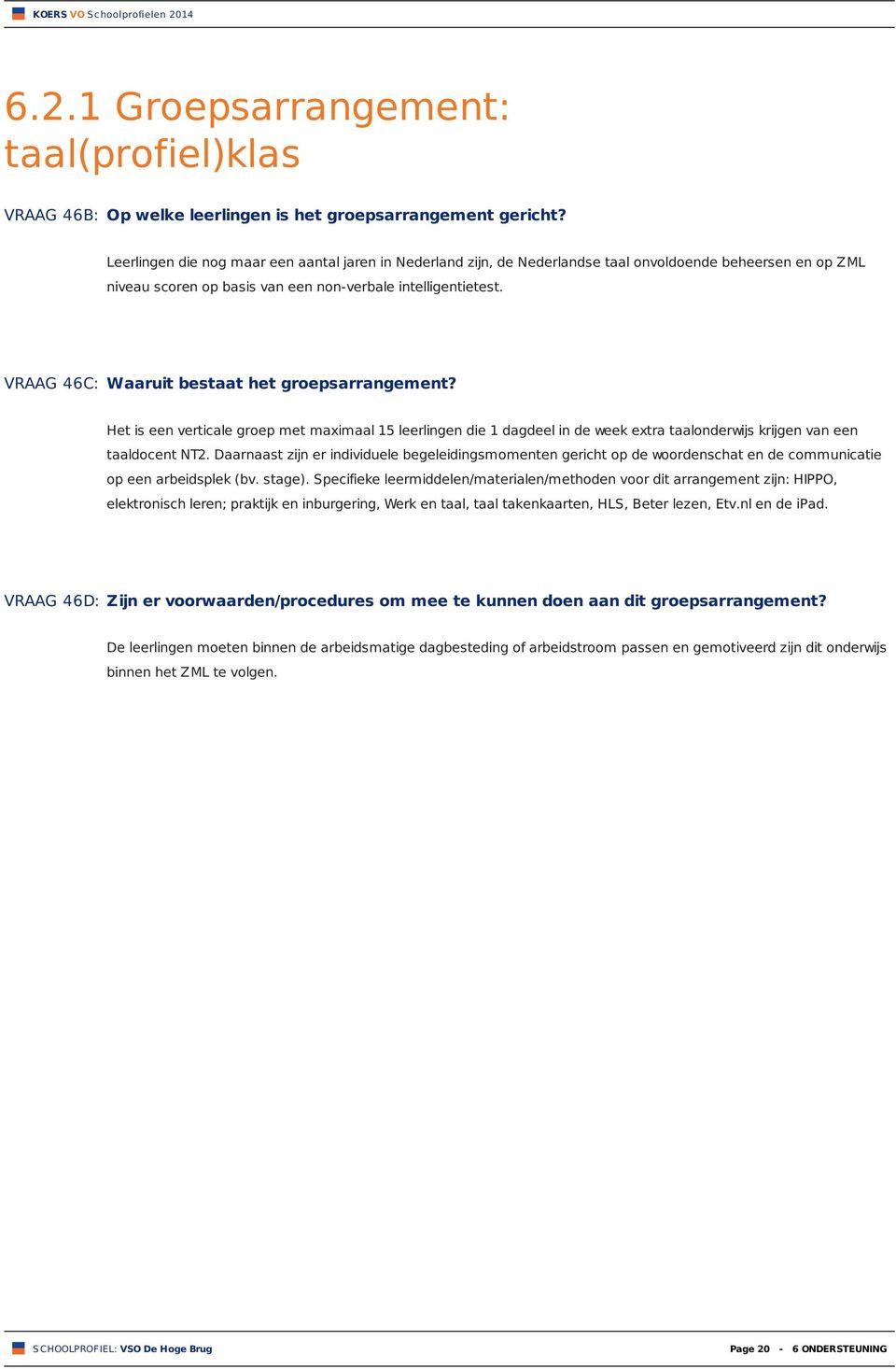 KOERS VO Schoolprofielen 2014

6.2.1 Groepsarrangement: taal(profiel)klas

VRAAG 46B: Op welke leerlingen is het groepsarrangement gericht?

Leerlingen die nog maar een aantal jaren in Nederland zijn, de Nederlandse taal onvoldoende beheersen en op ZML niveau scoren op basis van een non-verbale intelligentietest.

VRAAG 46C: Waaruit bestaat het groepsarrangement?

Het is een verticale groep met maximaal 15 leerlingen die 1 dagdeel in de week extra taalonderwijs krijgen van een taaldocent NT2. Daarnaast zijn er individuele begeleidingsmomenten gericht op de woordenschat en de communicatie op een arbeidsplek (bv. stage). Specifieke leermiddelen/materialen/methoden voor dit arrangement zijn: HIPPO, elektronisch leren; praktijk en inburgering, Werk en taal, taal takenkaarten, HLS, Beter lezen, Etv.nl en de iPad.

VRAAG 46D: Zijn er voorwaarden/procedures om mee te kunnen doen aan dit groepsarrangement?

De leerlingen moeten binnen de arbeidsmatige dagbesteding of arbeidstroom passen en gemotiveerd zijn dit onderwijs binnen het ZML te volgen.

SCHOOLPROFIEL: VSO De Hoge Brug

Page 20 - 6 ONDERSTEUNING